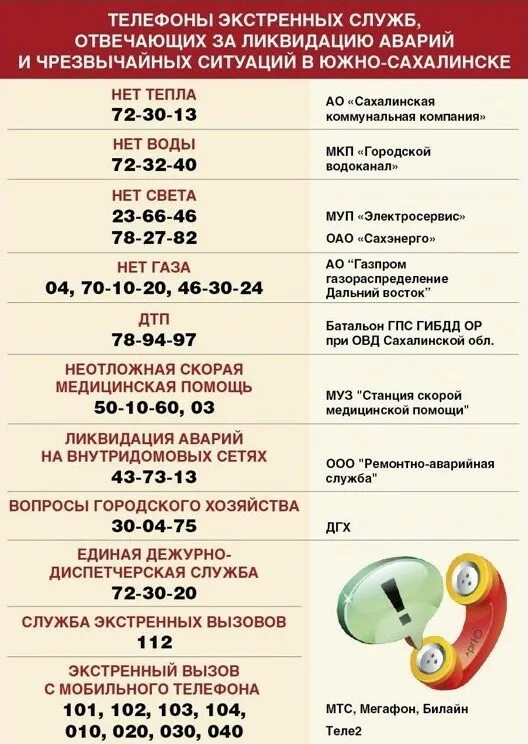 ТЕЛЕФОНЫ ЭКСТРЕННЫХ СЛУЖБ, ОТВЕЧАЮЩИХ ЗА ЛИКВИДАЦИЮ АВАРИЙ И ЧРЕЗВЫЧАЙНЫХ СИТУАЦИЙ В ЮЖНО-САХАЛИНСКЕ

| | |
|---|---|
| НЕТ ТЕПЛА 72-30-13 | АО «Сахалинская коммунальная компания» |
| НЕТ ВОДЫ 72-32-40 | МКП «Городской водоканал» |
| НЕТ СВЕТА 23-66-46 78-27-82 | МУП «Электросервис» ОАО «Сахэнерго» |
| НЕТ ГАЗА 04, 70-10-20, 46-30-24 | АО "Газпром газораспределение Дальний восток" |
| ДТП 78-94-97 | Батальон ГПС ГИБДД ОР при ОВД Сахалинской обл. |
| НЕОТЛОЖНАЯ СКОРАЯ МЕДИЦИНСКАЯ ПОМОЩЬ 50-10-60, 03 | МУЗ "Станция скорой медицинской помощи" |
| ЛИКВИДАЦИЯ АВАРИЙ НА ВНУТРИДОМОВЫХ СЕТЯХ 43-73-13 | ООО "Ремонтно-аварийная служба" |
| ВОПРОСЫ ГОРОДСКОГО ХОЗЯЙСТВА 30-04-75 | ДГХ |
| ЕДИНАЯ ДЕЖУРНО-ДИСПЕТЧЕРСКАЯ СЛУЖБА 72-30-20 | |
| СЛУЖБА ЭКСТРЕННЫХ ВЫЗОВОВ 112 | |
| ЭКСТРЕННЫЙ ВЫЗОВ С МОБИЛЬНОГО ТЕЛЕФОНА 101, 102, 103, 104, 010, 020, 030, 040 | МТС, Мегафон, Билайн Теле2 |